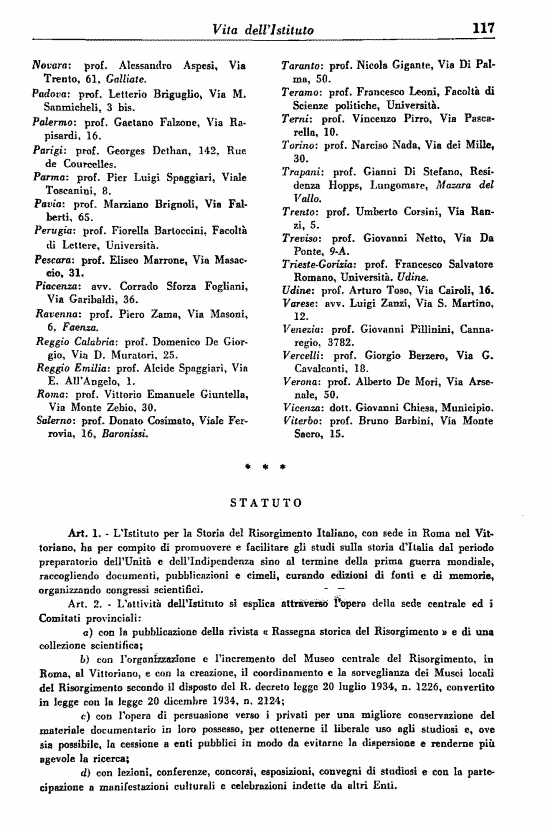 Vita dell'Istituto 117

Novara: prof. Alessandro Aspesi, Via Trento, 61, Galliate.
Padova: prof. Letterio Briguglio, Via M. Sanmicheli, 3 bis.
Palermo: prof. Gaetano Falzone, Via Rapisardi, 16.
Parigi: prof. Georges Dethan, 142, Rue de Courcelles.
Parma: prof. Pier Luigi Spaggiari, Viale Toscanini, 8.
Pavia: prof. Marziano Brignoli, Via Falberti, 65.
Perugia: prof. Fiorella Bartoccini, Facoltà di Lettere, Università.
Pescara: prof. Eliseo Marrone, Via Masaccio, 31.
Piacenza: avv. Corrado Sforza Fogliani, Via Garibaldi, 36.
Ravenna: prof. Piero Zama, Via Masoni, 6, Faenza.
Reggio Calabria: prof. Domenico De Giorgio, Via D. Muratori, 25.
Reggio Emilia: prof. Alcide Spaggiari, Via E. All'Angelo, 1.
Roma: prof. Vittorio Emanuele Giuntella, Via Monte Zebio, 30.
Salerno: prof. Donato Cosimato, Viale Ferrovia, 16, Baronissi.

Taranto: prof. Nicola Gigante, Via Di Palma, 50.
Teramo: prof. Francesco Leoni, Facoltà di Scienze politiche, Università.
Terni: prof. Vincenzo Pirro, Via Pascarella, 10.
Torino: prof. Narciso Nada, Via dei Mille, 30.
Trapani: prof. Gianni Di Stefano, Residenza Hopps, Lungomare, Mazara del Vallo.
Trento: prof. Umberto Corsini, Via Ranzi, 5.
Treviso: prof. Giovanni Netto, Via Da Ponte, 9-A.
Trieste-Gorizia: prof. Francesco Salvatore Romano, Università. Udine.
Udine: prof. Arturo Toso, Via Cairoli, 16.
Varese: avv. Luigi Zanzi, Via S. Martino, 12.
Venezia: prof. Giovanni Pillinini, Cannaregio, 3782.
Vercelli: prof. Giorgio Berzero, Via G. Cavalcanti, 18.
Verona: prof. Alberto De Mori, Via Arsenale, 50.
Vicenza: dott. Giovanni Chiesa, Municipio.
Viterbo: prof. Bruno Barbini, Via Monte Sacro, 15.

* * *

STATUTO

Art. 1. - L'Istituto per la Storia del Risorgimento Italiano, con sede in Roma nel Vittoriano, ha per compito di promuovere e facilitare gli studi sulla storia d'Italia dal periodo preparatorio dell'Unità e dell'Indipendenza sino al termine della prima guerra mondiale, raccogliendo documenti, pubblicazioni e cimeli, curando edizioni di fonti e di memorie, organizzando congressi scientifici.

Art. 2. - L'attività dell'Istituto si esplica attraverso l'opera della sede centrale ed i Comitati provinciali:

a) con la pubblicazione della rivista « Rassegna storica del Risorgimento » e di una collezione scientifica;

b) con l'organizzazione e l'incremento del Museo centrale del Risorgimento, in Roma, al Vittoriano, e con la creazione, il coordinamento e la sorveglianza dei Musei locali del Risorgimento secondo il disposto del R. decreto legge 20 luglio 1934, n. 1226, convertito in legge con la legge 20 dicembre 1934, n. 2124;

c) con l'opera di persuasione verso i privati per una migliore conservazione del materiale documentario in loro possesso, per ottenerne il liberale uso agli studiosi e, ove sia possibile, la cessione a enti pubblici in modo da evitarne la dispersione e renderne più agevole la ricerca;

d) con lezioni, conferenze, concorsi, esposizioni, convegni di studiosi e con la partecipazione a manifestazioni culturali e celebrazioni indette da altri Enti.